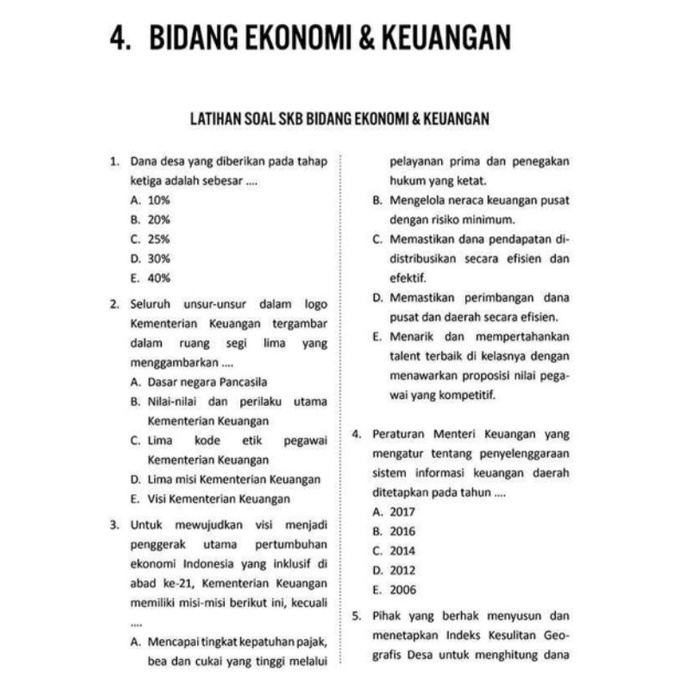 4. BIDANG EKONOMI & KEUANGAN

LATIHAN SOAL SKB BIDANG EKONOMI & KEUANGAN

1. Dana desa yang diberikan pada tahap ketiga adalah sebesar ....
A. 10%
B. 20%
C. 25%
D. 30%
E. 40%

2. Seluruh unsur-unsur dalam logo Kementerian Keuangan tergambar dalam ruang segi lima yang menggambarkan ....
A. Dasar negara Pancasila
B. Nilai-nilai dan perilaku utama Kementerian Keuangan
C. Lima kode etik pegawai Kementerian Keuangan
D. Lima misi Kementerian Keuangan
E. Visi Kementerian Keuangan

3. Untuk mewujudkan visi menjadi penggerak utama pertumbuhan ekonomi Indonesia yang inklusif di abad ke-21, Kementerian Keuangan memiliki misi-misi berikut ini, kecuali ....
A. Mencapai tingkat kepatuhan pajak, bea dan cukai yang tinggi melalui pelayanan prima dan penegakan hukum yang ketat.
B. Mengelola neraca keuangan pusat dengan risiko minimum.
C. Memastikan dana pendapatan didistribusikan secara efisien dan efektif.
D. Memastikan perimbangan dana pusat dan daerah secara efisien.
E. Menarik dan mempertahankan talent terbaik di kelasnya dengan menawarkan proposisi nilai pegawai yang kompetitif.

4. Peraturan Menteri Keuangan yang mengatur tentang penyelenggaraan sistem informasi keuangan daerah ditetapkan pada tahun ....
A. 2017
B. 2016
C. 2014
D. 2012
E. 2006

5. Pihak yang berhak menyusun dan menetapkan Indeks Kesulitan Geografis Desa untuk menghitung dana